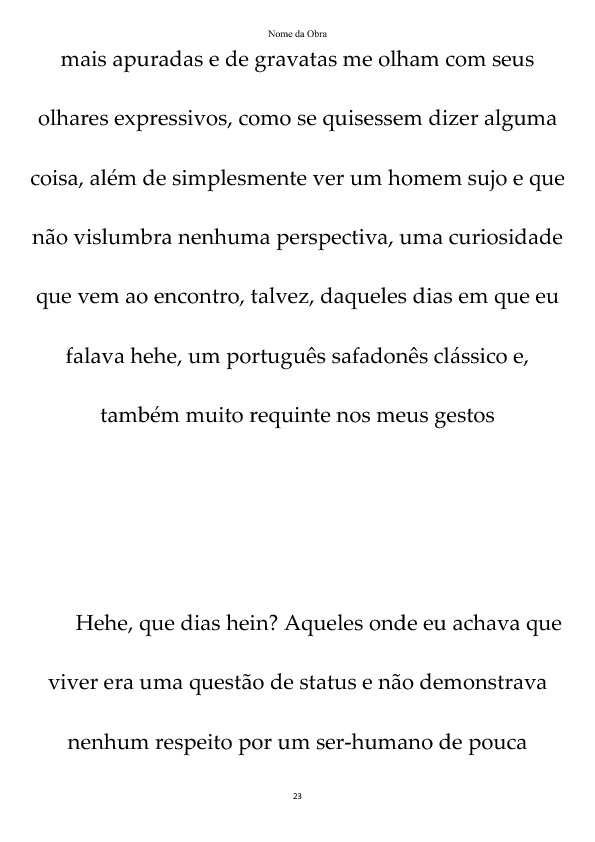 Nome da Obra

mais apuradas e de gravatas me olham com seus olhares expressivos, como se quisessem dizer alguma coisa, além de simplesmente ver um homem sujo e que não vislumbra nenhuma perspectiva, uma curiosidade que vem ao encontro, talvez, daqueles dias em que eu falava hehe, um português safadonês clássico e, também muito requinte nos meus gestos

Hehe, que dias hein? Aqueles onde eu achava que viver era uma questão de status e não demonstrava nenhum respeito por um ser-humano de pouca

23